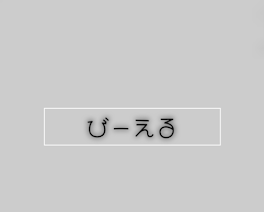 びーえる